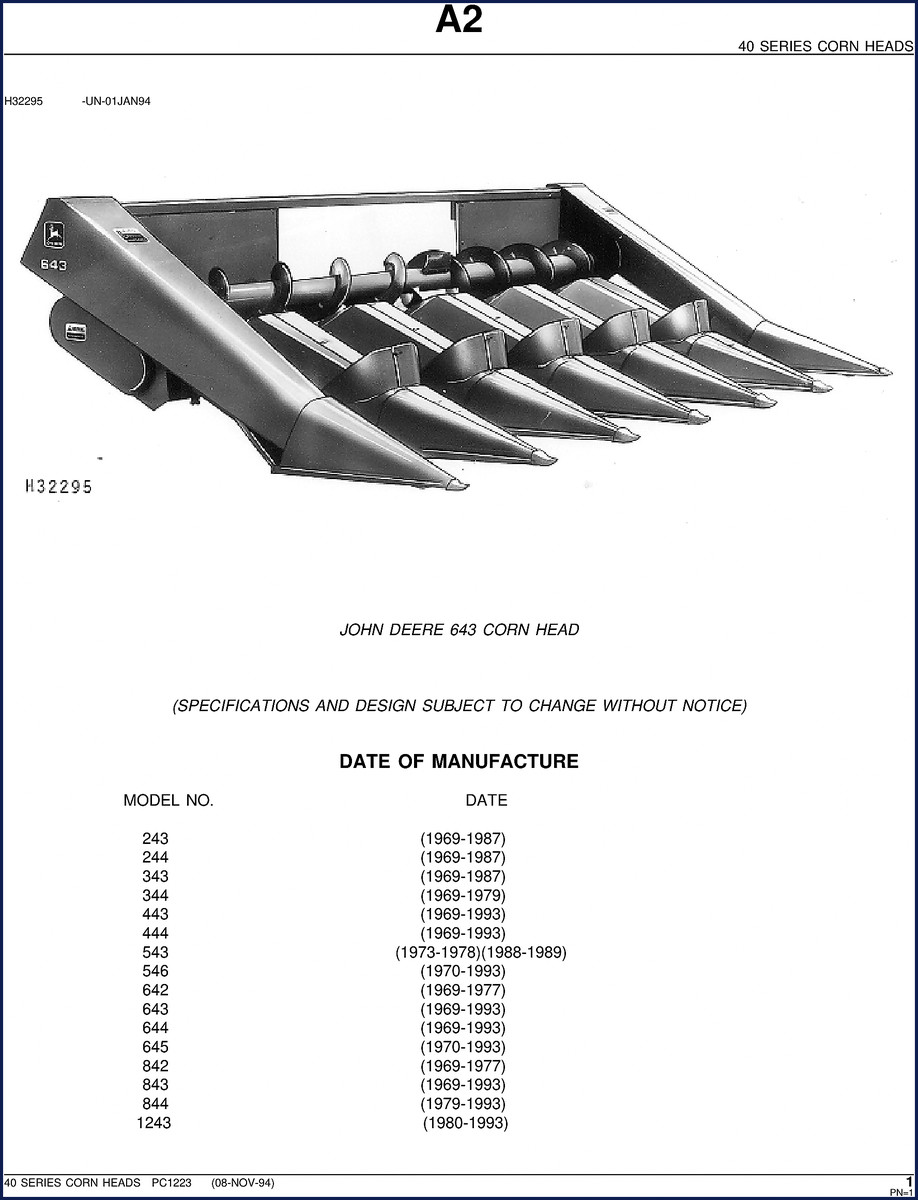 A2

40 SERIES CORN HEADS

H32295 -UN-01JAN94

643

H32295

JOHN DEERE 643 CORN HEAD

(SPECIFICATIONS AND DESIGN SUBJECT TO CHANGE WITHOUT NOTICE)

DATE OF MANUFACTURE

| MODEL NO. | DATE |
|---|---|
| 243 | (1969-1987) |
| 244 | (1969-1987) |
| 343 | (1969-1987) |
| 344 | (1969-1979) |
| 443 | (1969-1993) |
| 444 | (1969-1993) |
| 543 | (1973-1978)(1988-1989) |
| 546 | (1970-1993) |
| 642 | (1969-1977) |
| 643 | (1969-1993) |
| 644 | (1969-1993) |
| 645 | (1970-1993) |
| 842 | (1969-1977) |
| 843 | (1969-1993) |
| 844 | (1979-1993) |
| 1243 | (1980-1993) |

40 SERIES CORN HEADS PC1223 (08-NOV-94)

1
PN=1